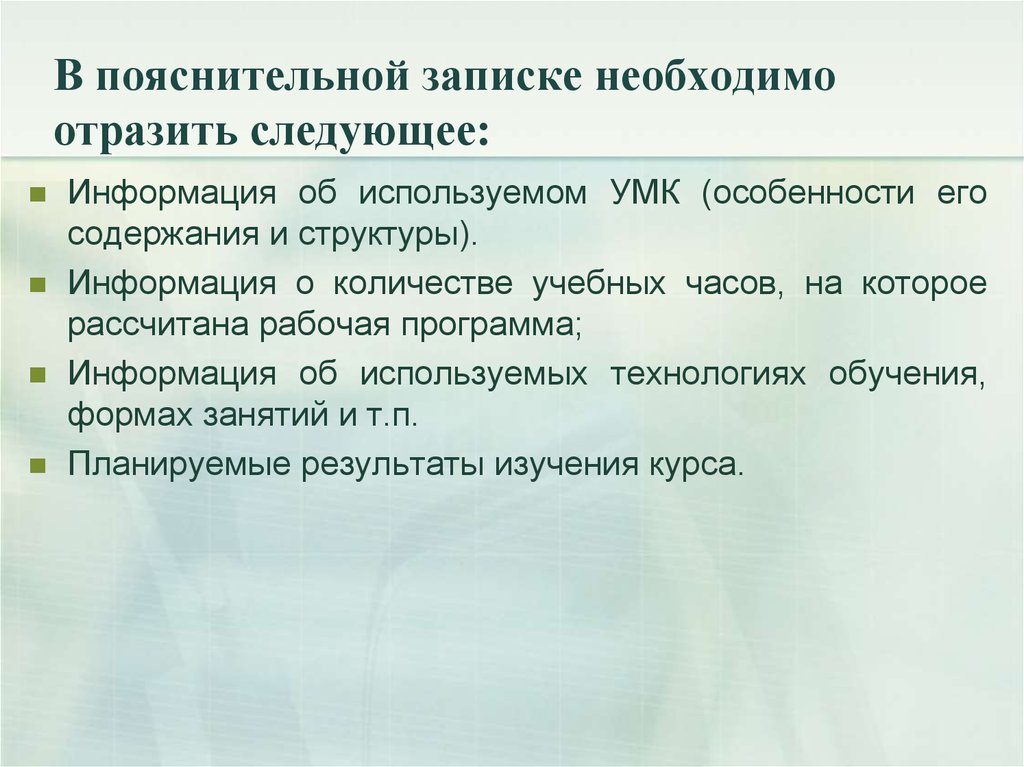 В пояснительной записке необходимо отразить следующее:

Информация об используемом УМК (особенности его содержания и структуры).

Информация о количестве учебных часов, на которое рассчитана рабочая программа;

Информация об используемых технологиях обучения, формах занятий и т.п.

Планируемые результаты изучения курса.